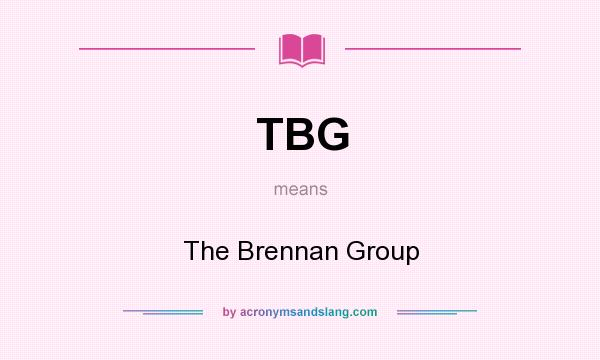 TBG

means

The Brennan Group

by acronymsandslang.com